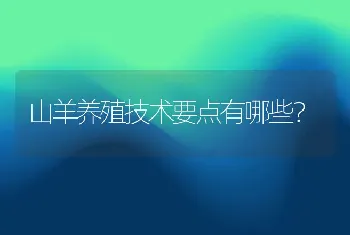 山羊养殖技术要点有哪些?